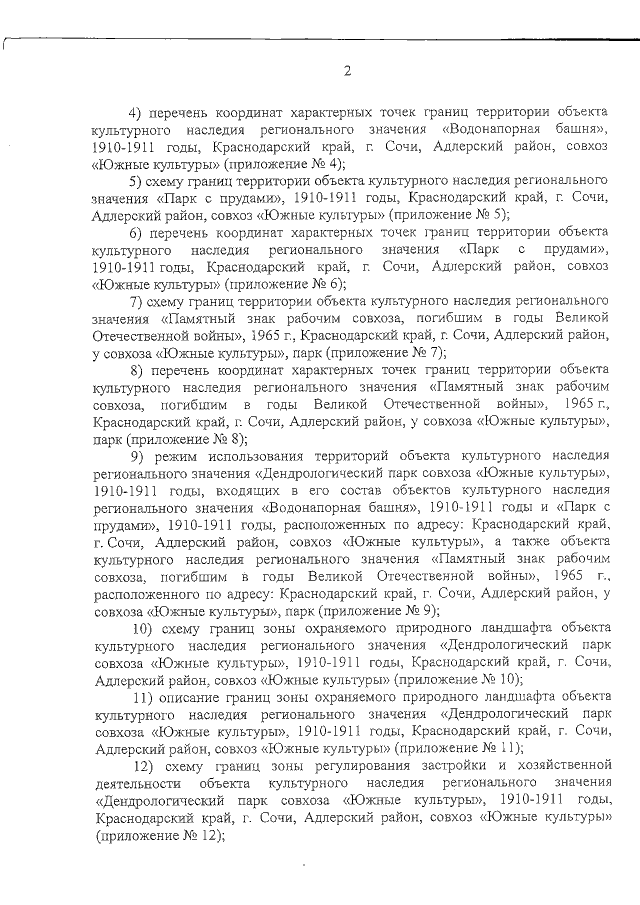 2

4) перечень координат характерных точек границ территории объекта культурного наследия регионального значения «Водонапорная башня», 1910-1911 годы, Краснодарский край, г. Сочи, Адлерский район, совхоз «Южные культуры» (приложение № 4);

5) схему границ территории объекта культурного наследия регионального значения «Парк с прудами», 1910-1911 годы, Краснодарский край, г. Сочи, Адлерский район, совхоз «Южные культуры» (приложение № 5);

6) перечень координат характерных точек границ территории объекта культурного наследия регионального значения «Парк с прудами», 1910-1911 годы, Краснодарский край, г. Сочи, Адлерский район, совхоз «Южные культуры» (приложение № 6);

7) схему границ территории объекта культурного наследия регионального значения «Памятный знак рабочим совхоза, погибшим в годы Великой Отечественной войны», 1965 г., Краснодарский край, г. Сочи, Адлерский район, у совхоза «Южные культуры», парк (приложение № 7);

8) перечень координат характерных точек границ территории объекта культурного наследия регионального значения «Памятный знак рабочим совхоза, погибшим в годы Великой Отечественной войны», 1965 г., Краснодарский край, г. Сочи, Адлерский район, у совхоза «Южные культуры», парк (приложение № 8);

9) режим использования территорий объекта культурного наследия регионального значения «Дендрологический парк совхоза «Южные культуры», 1910-1911 годы, входящих в его состав объектов культурного наследия регионального значения «Водонапорная башня», 1910-1911 годы и «Парк с прудами», 1910-1911 годы, расположенных по адресу: Краснодарский край, г. Сочи, Адлерский район, совхоз «Южные культуры», а также объекта культурного наследия регионального значения «Памятный знак рабочим совхоза, погибшим в годы Великой Отечественной войны», 1965 г., расположенного по адресу: Краснодарский край, г. Сочи, Адлерский район, у совхоза «Южные культуры», парк (приложение № 9);

10) схему границ зоны охраняемого природного ландшафта объекта культурного наследия регионального значения «Дендрологический парк совхоза «Южные культуры», 1910-1911 годы, Краснодарский край, г. Сочи, Адлерский район, совхоз «Южные культуры» (приложение № 10);

11) описание границ зоны охраняемого природного ландшафта объекта культурного наследия регионального значения «Дендрологический парк совхоза «Южные культуры», 1910-1911 годы, Краснодарский край, г. Сочи, Адлерский район, совхоз «Южные культуры» (приложение № 11);

12) схему границ зоны регулирования застройки и хозяйственной деятельности объекта культурного наследия регионального значения «Дендрологический парк совхоза «Южные культуры», 1910-1911 годы, Краснодарский край, г. Сочи, Адлерский район, совхоз «Южные культуры» (приложение № 12);